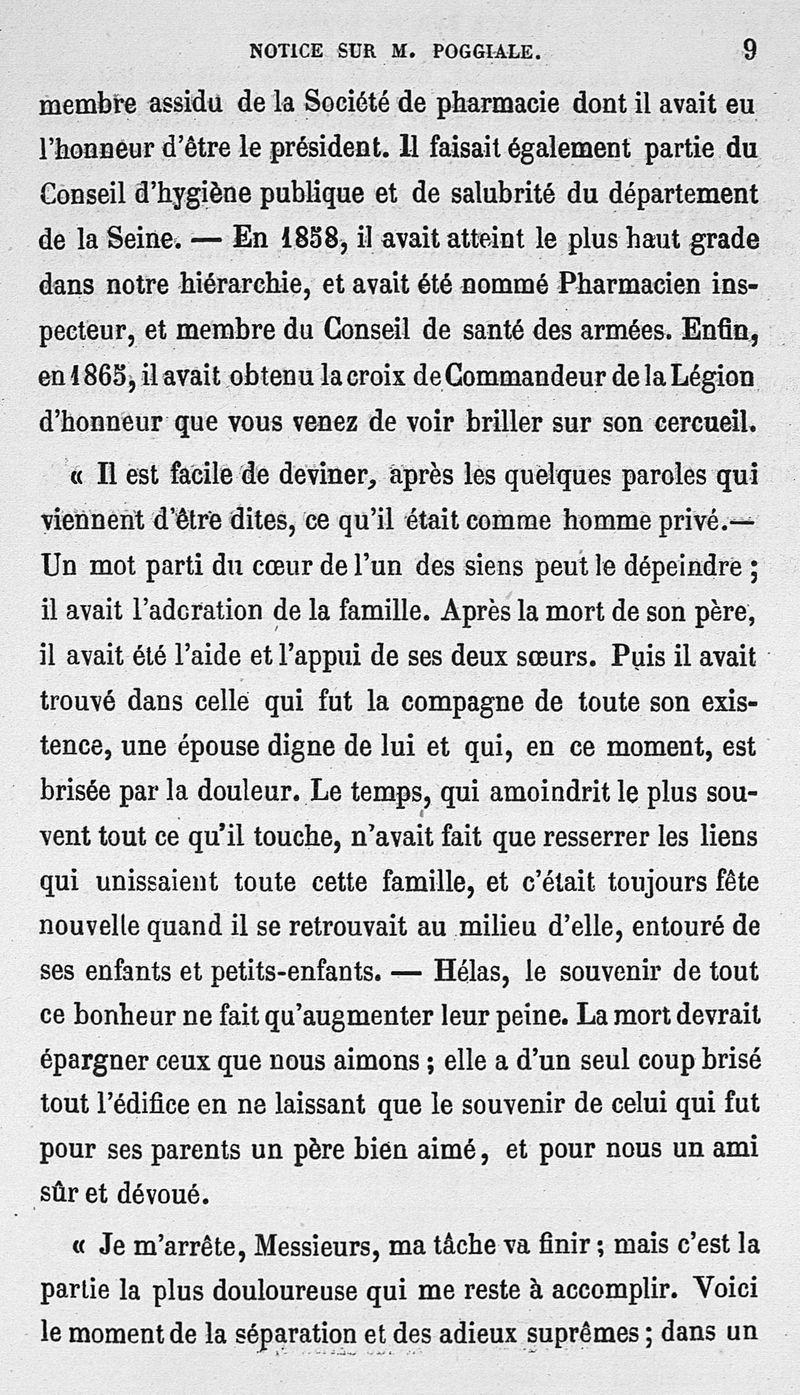 NOTICE SUR M. POGGIALE. 9

membre assidu de la Société de pharmacie dont il avait eu l'honneur d'être le président. Il faisait également partie du Conseil d'hygiène publique et de salubrité du département de la Seine. — En 1858, il avait atteint le plus haut grade dans notre hiérarchie, et avait été nommé Pharmacien inspecteur, et membre du Conseil de santé des armées. Enfin, en 1865, il avait obtenu la croix de Commandeur de la Légion d'honneur que vous venez de voir briller sur son cercueil.

« Il est facile de deviner, après les quelques paroles qui viennent d'être dites, ce qu'il était comme homme privé.— Un mot parti du cœur de l'un des siens peut le dépeindre ; il avait l'adoration de la famille. Après la mort de son père, il avait été l'aide et l'appui de ses deux sœurs. Puis il avait trouvé dans celle qui fut la compagne de toute son existence, une épouse digne de lui et qui, en ce moment, est brisée par la douleur. Le temps, qui amoindrit le plus souvent tout ce qu'il touche, n'avait fait que resserrer les liens qui unissaient toute cette famille, et c'était toujours fête nouvelle quand il se retrouvait au milieu d'elle, entouré de ses enfants et petits-enfants. — Hélas, le souvenir de tout ce bonheur ne fait qu'augmenter leur peine. La mort devrait épargner ceux que nous aimons ; elle a d'un seul coup brisé tout l'édifice en ne laissant que le souvenir de celui qui fut pour ses parents un père bien aimé, et pour nous un ami sûr et dévoué.

« Je m'arrête, Messieurs, ma tâche va finir ; mais c'est la partie la plus douloureuse qui me reste à accomplir. Voici le moment de la séparation et des adieux suprêmes ; dans un